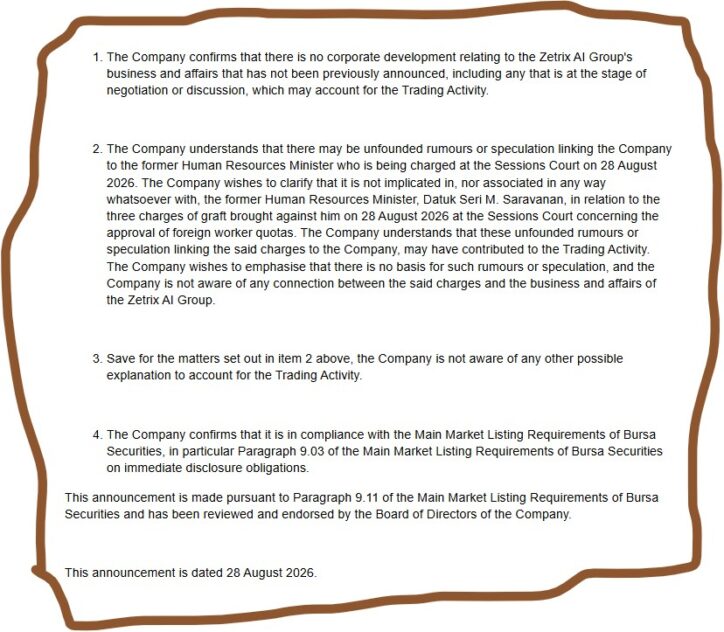 1. The Company confirms that there is no corporate development relating to the Zetrix AI Group's business and affairs that has not been previously announced, including any that is at the stage of negotiation or discussion, which may account for the Trading Activity.

2. The Company understands that there may be unfounded rumours or speculation linking the Company to the former Human Resources Minister who is being charged at the Sessions Court on 28 August 2026. The Company wishes to clarify that it is not implicated in, nor associated in any way whatsoever with, the former Human Resources Minister, Datuk Seri M. Saravanan, in relation to the three charges of graft brought against him on 28 August 2026 at the Sessions Court concerning the approval of foreign worker quotas. The Company understands that these unfounded rumours or speculation linking the said charges to the Company, may have contributed to the Trading Activity. The Company wishes to emphasise that there is no basis for such rumours or speculation, and the Company is not aware of any connection between the said charges and the business and affairs of the Zetrix AI Group.

3. Save for the matters set out in item 2 above, the Company is not aware of any other possible explanation to account for the Trading Activity.

4. The Company confirms that it is in compliance with the Main Market Listing Requirements of Bursa Securities, in particular Paragraph 9.03 of the Main Market Listing Requirements of Bursa Securities on immediate disclosure obligations.

This announcement is made pursuant to Paragraph 9.11 of the Main Market Listing Requirements of Bursa Securities and has been reviewed and endorsed by the Board of Directors of the Company.

This announcement is dated 28 August 2026.